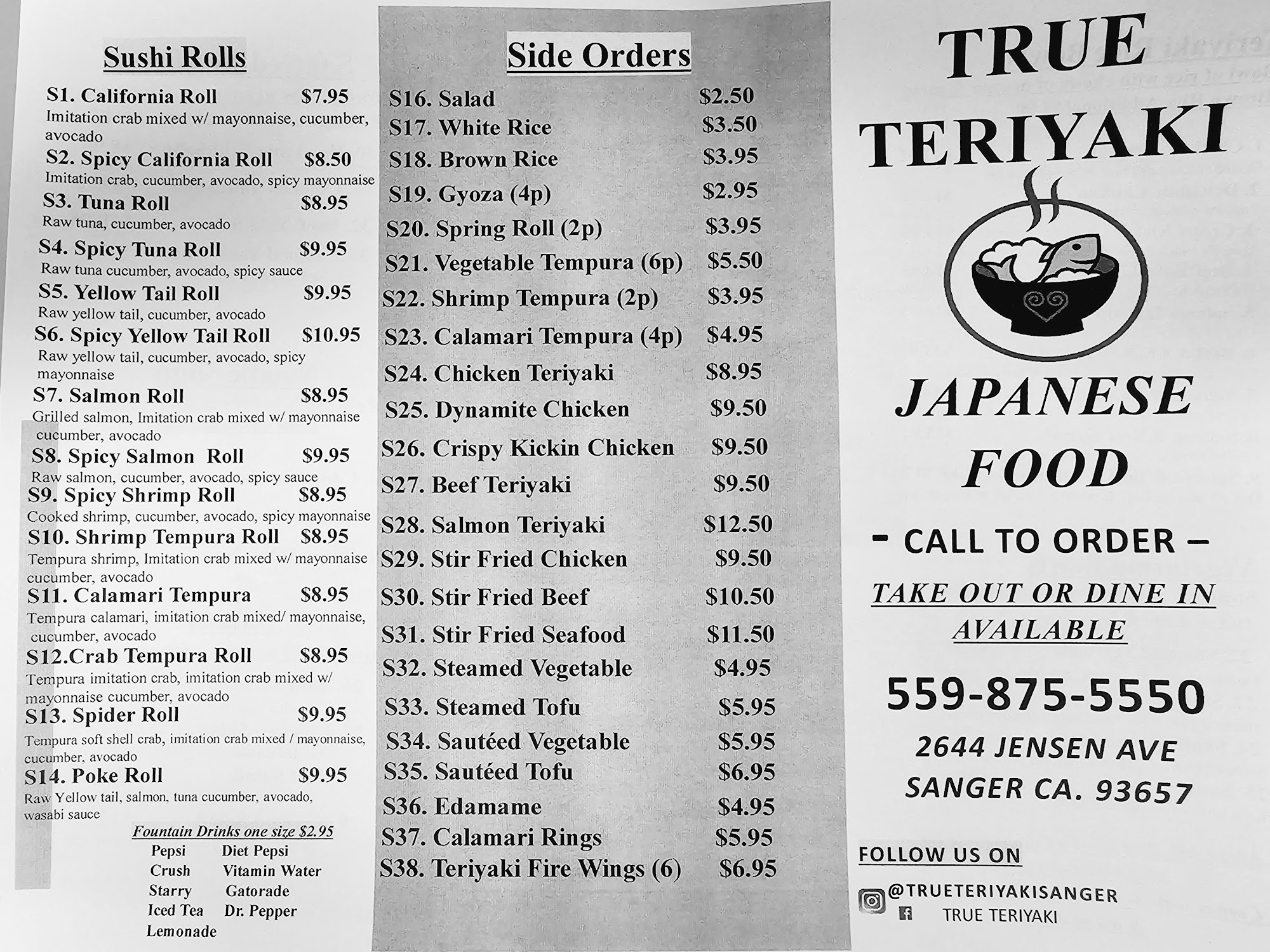 Sushi Rolls

S1. California Roll $7.95
Imitation crab mixed w/ mayonnaise, cucumber, avocado

S2. Spicy California Roll $8.50
Imitation crab, cucumber, avocado, spicy mayonnaise

S3. Tuna Roll $8.95
Raw tuna, cucumber, avocado

S4. Spicy Tuna Roll $9.95
Raw tuna cucumber, avocado, spicy sauce

S5. Yellow Tail Roll $9.95
Raw yellow tail, cucumber, avocado

S6. Spicy Yellow Tail Roll $10.95
Raw yellow tail, cucumber, avocado, spicy mayonnaise

S7. Salmon Roll $8.95
Grilled salmon, Imitation crab mixed w/ mayonnaise cucumber, avocado

S8. Spicy Salmon Roll $9.95
Raw salmon, cucumber, avocado, spicy sauce

S9. Spicy Shrimp Roll $8.95
Cooked shrimp, cucumber, avocado, spicy mayonnaise

S10. Shrimp Tempura Roll $8.95
Tempura shrimp, Imitation crab mixed w/ mayonnaise cucumber, avocado

S11. Calamari Tempura $8.95
Tempura calamari, imitation crab mixed/ mayonnaise, cucumber, avocado

S12.Crab Tempura Roll $8.95
Tempura imitation crab, imitation crab mixed w/ mayonnaise cucumber, avocado

S13. Spider Roll $9.95
Tempura soft shell crab, imitation crab mixed / mayonnaise, cucumber, avocado

S14. Poke Roll $9.95
Raw Yellow tail, salmon, tuna cucumber, avocado, wasabi sauce

Fountain Drinks one size $2.95
Pepsi Diet Pepsi
Crush Vitamin Water
Starry Gatorade
Iced Tea Dr. Pepper
Lemonade

Side Orders

S16. Salad $2.50
S17. White Rice $3.50
S18. Brown Rice $3.95
S19. Gyoza (4p) $2.95
S20. Spring Roll (2p) $3.95
S21. Vegetable Tempura (6p) $5.50
S22. Shrimp Tempura (2p) $3.95
S23. Calamari Tempura (4p) $4.95
S24. Chicken Teriyaki $8.95
S25. Dynamite Chicken $9.50
S26. Crispy Kickin Chicken $9.50
S27. Beef Teriyaki $9.50
S28. Salmon Teriyaki $12.50
S29. Stir Fried Chicken $9.50
S30. Stir Fried Beef $10.50
S31. Stir Fried Seafood $11.50
S32. Steamed Vegetable $4.95
S33. Steamed Tofu $5.95
S34. Sautéed Vegetable $5.95
S35. Sautéed Tofu $6.95
S36. Edamame $4.95
S37. Calamari Rings $5.95
S38. Teriyaki Fire Wings (6) $6.95

TRUE TERIYAKI

JAPANESE FOOD

- CALL TO ORDER –

TAKE OUT OR DINE IN AVAILABLE

559-875-5550

2644 JENSEN AVE
SANGER CA. 93657

FOLLOW US ON
@TRUETERIYAKISANGER
TRUE TERIYAKI